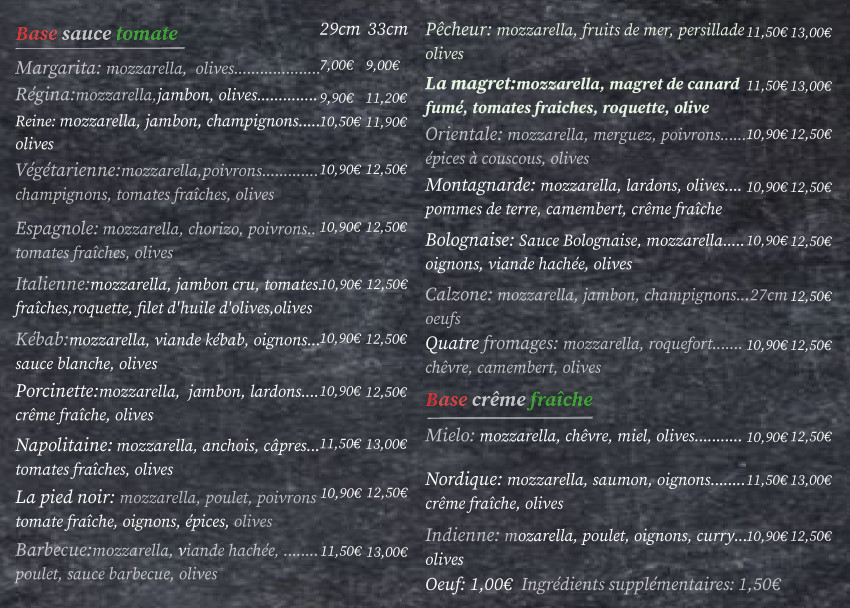 Base sauce tomate 29cm 33cm

Margarita: mozzarella, olives 7,00€ 9,00€

Régina:mozzarella,jambon, olives 9,90€ 11,20€

Reine: mozzarella, jambon, champignons 10,50€ 11,90€ olives

Végétarienne:mozzarella,poivrons 10,90€ 12,50€ champignons, tomates fraîches, olives

Espagnole: mozzarella, chorizo, poivrons 10,90€ 12,50€ tomates fraîches, olives

Italienne:mozzarella, jambon cru, tomates 10,90€ 12,50€ fraîches,roquette, filet d'huile d'olives,olives

Kébab:mozzarella, viande kébab, oignons 10,90€ 12,50€ sauce blanche, olives

Porcinette:mozzarella, jambon, lardons 10,90€ 12,50€ crême fraîche, olives

Napolitaine: mozzarella, anchois, câpres 11,50€ 13,00€ tomates fraîches, olives

La pied noir: mozzarella, poulet, poivrons 10,90€ 12,50€ tomate fraîche, oignons, épices, olives

Barbecue:mozzarella, viande hachée, 11,50€ 13,00€ poulet, sauce barbecue, olives

Pêcheur: mozzarella, fruits de mer, persillade 11,50€ 13,00€ olives

La magret:mozzarella, magret de canard 11,50€ 13,00€ fumé, tomates fraiches, roquette, olive

Orientale: mozzarella, merguez, poivrons 10,90€ 12,50€ épices à couscous, olives

Montagnarde: mozzarella, lardons, olives 10,90€ 12,50€ pommes de terre, camembert, crême fraîche

Bolognaise: Sauce Bolognaise, mozzarella 10,90€ 12,50€ oignons, viande hachée, olives

Calzone: mozzarella, jambon, champignons 27cm 12,50€ oeufs

Quatre fromages: mozzarella, roquefort 10,90€ 12,50€ chêvre, camembert, olives

Base crême fraîche

Mielo: mozzarella, chêvre, miel, olives 10,90€ 12,50€

Nordique: mozzarella, saumon, oignons 11,50€ 13,00€ crême fraîche, olives

Indienne: mozarella, poulet, oignons, curry 10,90€ 12,50€ olives

Oeuf: 1,00€ Ingrédients supplémentaires: 1,50€